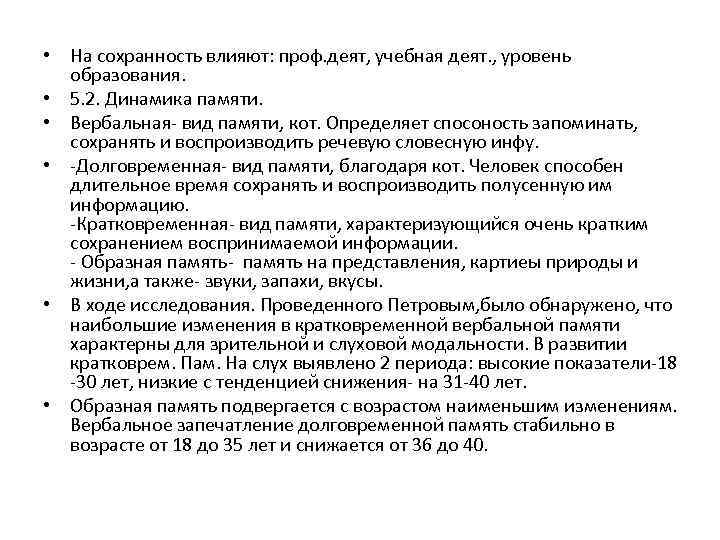 • На сохранность влияют: проф.деят, учебная деят., уровень образования.

• 5.2. Динамика памяти.

• Вербальная- вид памяти, кот. Определяет спосоность запоминать, сохранять и воспроизводить речевую словесную инфу.

• -Долговременная- вид памяти, благодаря кот. Человек способен длительное время сохранять и воспроизводить полусенную им информацию.
-Кратковременная- вид памяти, характеризующийся очень кратким сохранением воспринимаемой информации.
- Образная память- память на представления, картиеы природы и жизни,а также- звуки, запахи, вкусы.

• В ходе исследования. Проведенного Петровым,было обнаружено, что наибольшие изменения в кратковременной вербальной памяти характерны для зрительной и слуховой модальности. В развитии кратковрем. Пам. На слух выявлено 2 периода: высокие показатели-18 -30 лет, низкие с тенденцией снижения- на 31-40 лет.

• Образная память подвергается с возрастом наименьшим изменениям. Вербальное запечатление долговременной память стабильно в возрасте от 18 до 35 лет и снижается от 36 до 40.